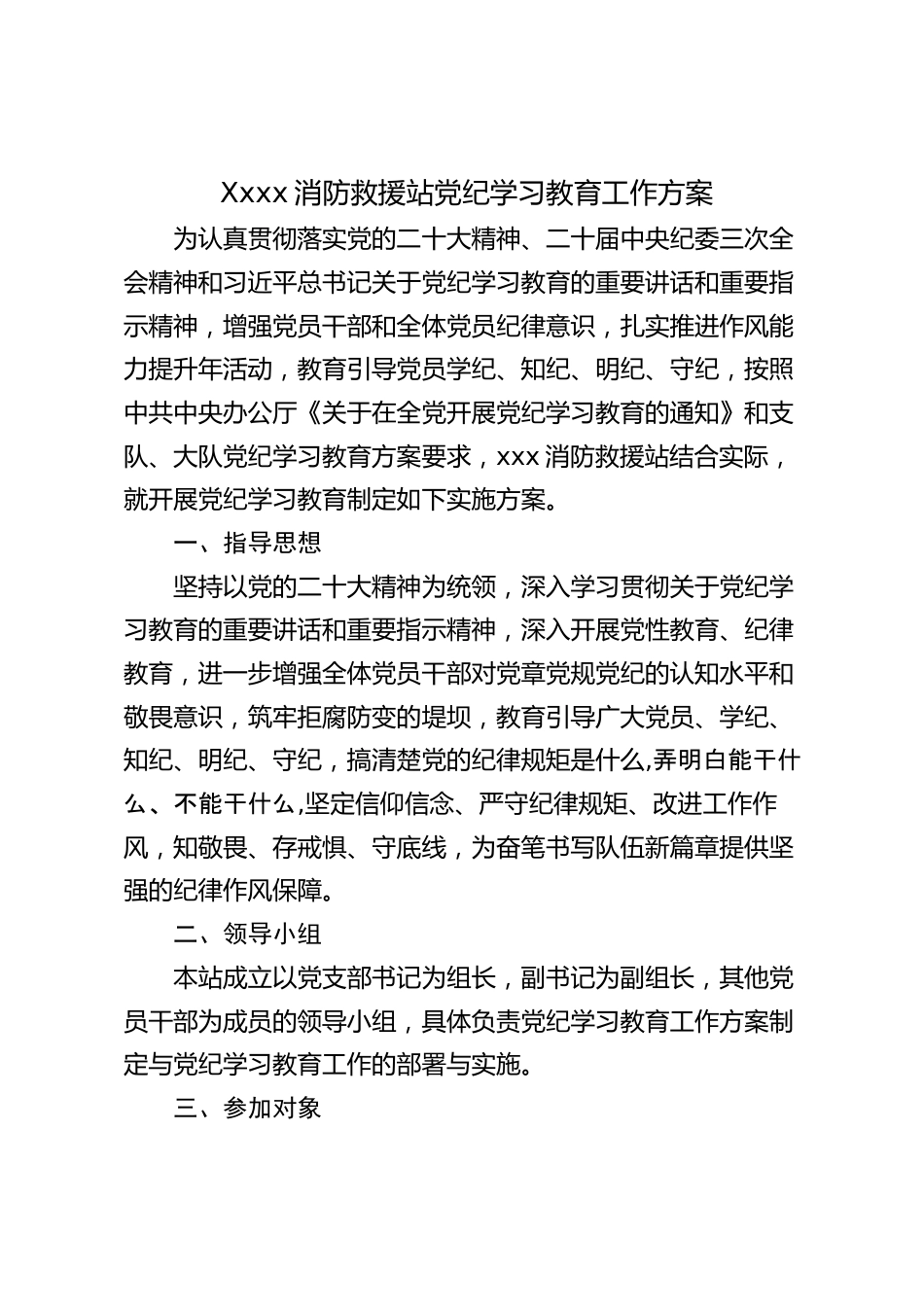 Xxxx 消防救援站党纪学习教育工作方案

为认真贯彻落实党的二十大精神、二十届中央纪委三次全会精神和习近平总书记关于党纪学习教育的重要讲话和重要指示精神，增强党员干部和全体党员纪律意识，扎实推进作风能力提升年活动，教育引导党员学纪、知纪、明纪、守纪，按照中共中央办公厅《关于在全党开展党纪学习教育的通知》和支队、大队党纪学习教育方案要求，xxx 消防救援站结合实际，就开展党纪学习教育制定如下实施方案。

一、指导思想

坚持以党的二十大精神为统领，深入学习贯彻关于党纪学习教育的重要讲话和重要指示精神，深入开展党性教育、纪律教育，进一步增强全体党员干部对党章党规党纪的认知水平和敬畏意识，筑牢拒腐防变的堤坝，教育引导广大党员、学纪、知纪、明纪、守纪，搞清楚党的纪律规矩是什么,弄明白能干什么、不能干什么,坚定信仰信念、严守纪律规矩、改进工作作风，知敬畏、存戒惧、守底线，为奋笔书写队伍新篇章提供坚强的纪律作风保障。

二、领导小组

本站成立以党支部书记为组长，副书记为副组长，其他党员干部为成员的领导小组，具体负责党纪学习教育工作方案制定与党纪学习教育工作的部署与实施。

三、参加对象